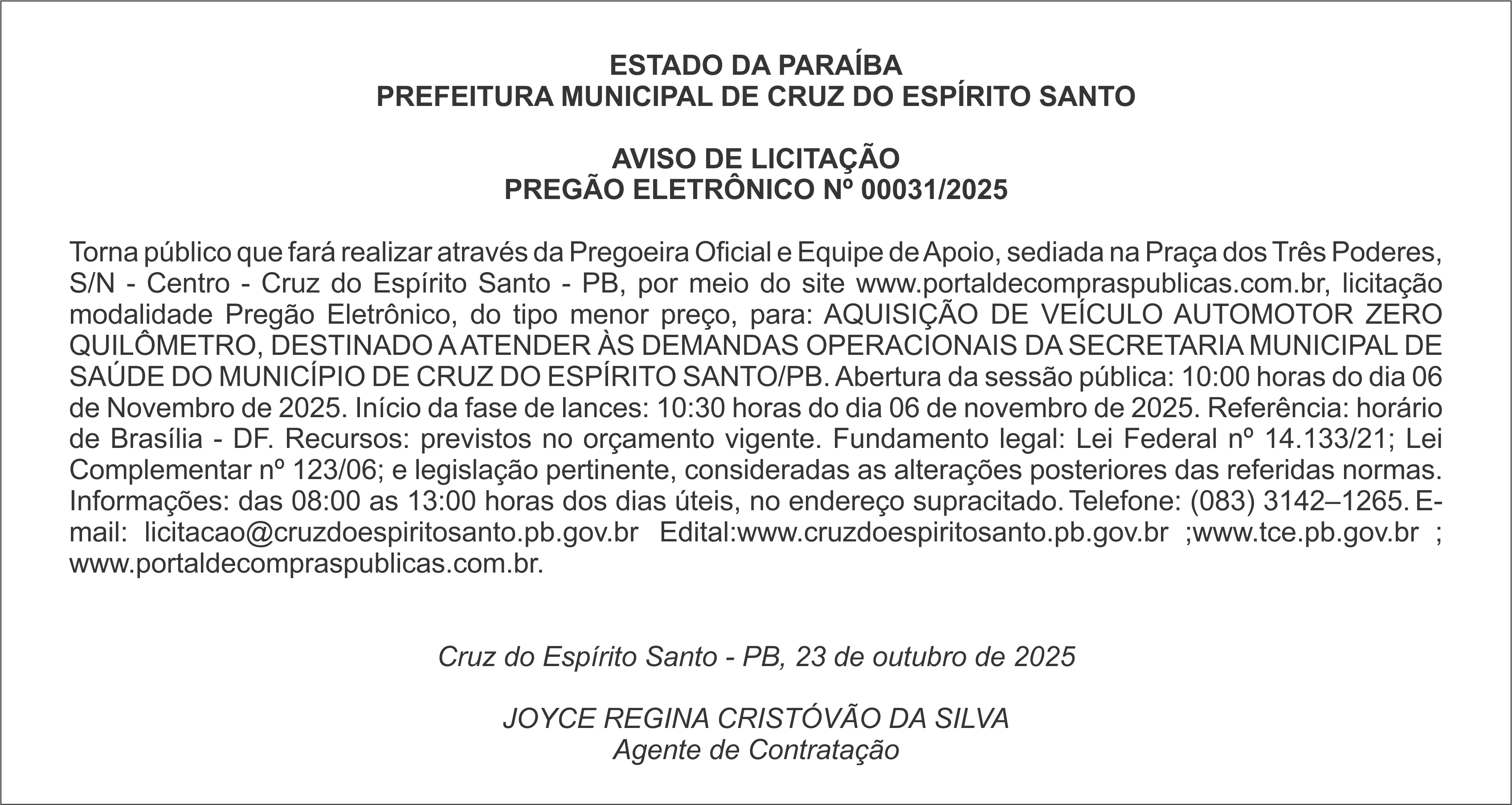 ESTADO DA PARAÍBA
PREFEITURA MUNICIPAL DE CRUZ DO ESPÍRITO SANTO

AVISO DE LICITAÇÃO
PREGÃO ELETRÔNICO Nº 00031/2025

Torna público que fará realizar através da Pregoeira Oficial e Equipe de Apoio, sediada na Praça dos Três Poderes, S/N - Centro - Cruz do Espírito Santo - PB, por meio do site www.portaldecompraspublicas.com.br, licitação modalidade Pregão Eletrônico, do tipo menor preço, para: AQUISIÇÃO DE VEÍCULO AUTOMOTOR ZERO QUILÔMETRO, DESTINADO A ATENDER ÀS DEMANDAS OPERACIONAIS DA SECRETARIA MUNICIPAL DE SAÚDE DO MUNICÍPIO DE CRUZ DO ESPÍRITO SANTO/PB. Abertura da sessão pública: 10:00 horas do dia 06 de Novembro de 2025. Início da fase de lances: 10:30 horas do dia 06 de novembro de 2025. Referência: horário de Brasília - DF. Recursos: previstos no orçamento vigente. Fundamento legal: Lei Federal nº 14.133/21; Lei Complementar nº 123/06; e legislação pertinente, consideradas as alterações posteriores das referidas normas. Informações: das 08:00 as 13:00 horas dos dias úteis, no endereço supracitado. Telefone: (083) 3142–1265. E-mail: licitacao@cruzdoespiritosanto.pb.gov.br Edital:www.cruzdoespiritosanto.pb.gov.br ;www.tce.pb.gov.br ; www.portaldecompraspublicas.com.br.

Cruz do Espírito Santo - PB, 23 de outubro de 2025

JOYCE REGINA CRISTÓVÃO DA SILVA
Agente de Contratação